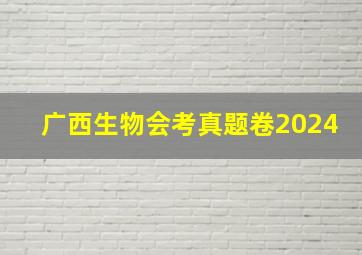 广西生物会考真题卷2024